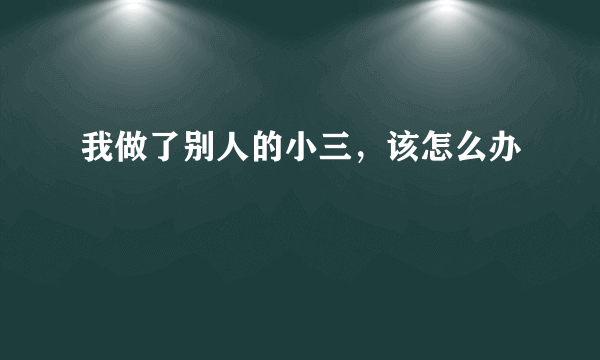 我做了别人的小三，该怎么办